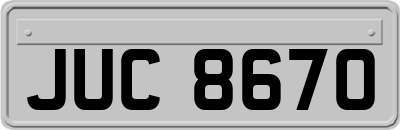 JUC 8670